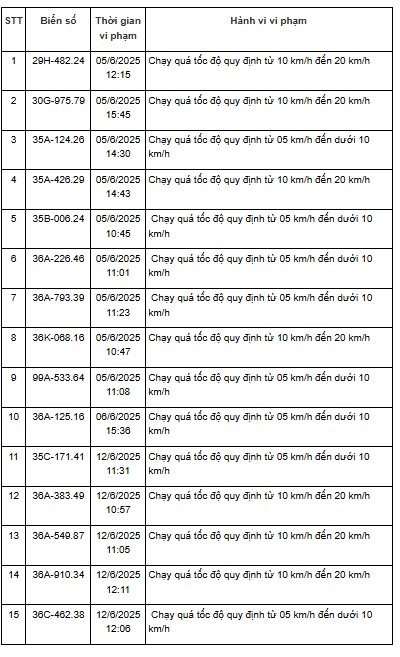 | STT | Biển số | Thời gian vi phạm | Hành vi vi phạm |
|---|---|---|---|
| 1 | 29H-482.24 | 05/6/2025 12:15 | Chạy quá tốc độ quy định từ 10 km/h đến 20 km/h |
| 2 | 30G-975.79 | 05/6/2025 15:45 | Chạy quá tốc độ quy định từ 10 km/h đến 20 km/h |
| 3 | 35A-124.26 | 05/6/2025 14:30 | Chạy quá tốc độ quy định từ 05 km/h đến dưới 10 km/h |
| 4 | 35A-426.29 | 05/6/2025 14:43 | Chạy quá tốc độ quy định từ 10 km/h đến 20 km/h |
| 5 | 35B-006.24 | 05/6/2025 10:45 | Chạy quá tốc độ quy định từ 05 km/h đến dưới 10 km/h |
| 6 | 36A-226.46 | 05/6/2025 11:01 | Chạy quá tốc độ quy định từ 05 km/h đến dưới 10 km/h |
| 7 | 36A-793.39 | 05/6/2025 11:23 | Chạy quá tốc độ quy định từ 05 km/h đến dưới 10 km/h |
| 8 | 36K-068.16 | 05/6/2025 10:47 | Chạy quá tốc độ quy định từ 10 km/h đến 20 km/h |
| 9 | 99A-533.64 | 05/6/2025 11:08 | Chạy quá tốc độ quy định từ 05 km/h đến dưới 10 km/h |
| 10 | 36A-125.16 | 06/6/2025 15:36 | Chạy quá tốc độ quy định từ 05 km/h đến dưới 10 km/h |
| 11 | 35C-171.41 | 12/6/2025 11:31 | Chạy quá tốc độ quy định từ 05 km/h đến dưới 10 km/h |
| 12 | 36A-383.49 | 12/6/2025 10:57 | Chạy quá tốc độ quy định từ 10 km/h đến 20 km/h |
| 13 | 36A-549.87 | 12/6/2025 11:05 | Chạy quá tốc độ quy định từ 10 km/h đến 20 km/h |
| 14 | 36A-910.34 | 12/6/2025 12:11 | Chạy quá tốc độ quy định từ 10 km/h đến 20 km/h |
| 15 | 36C-462.38 | 12/6/2025 12:06 | Chạy quá tốc độ quy định từ 05 km/h đến dưới 10 km/h |